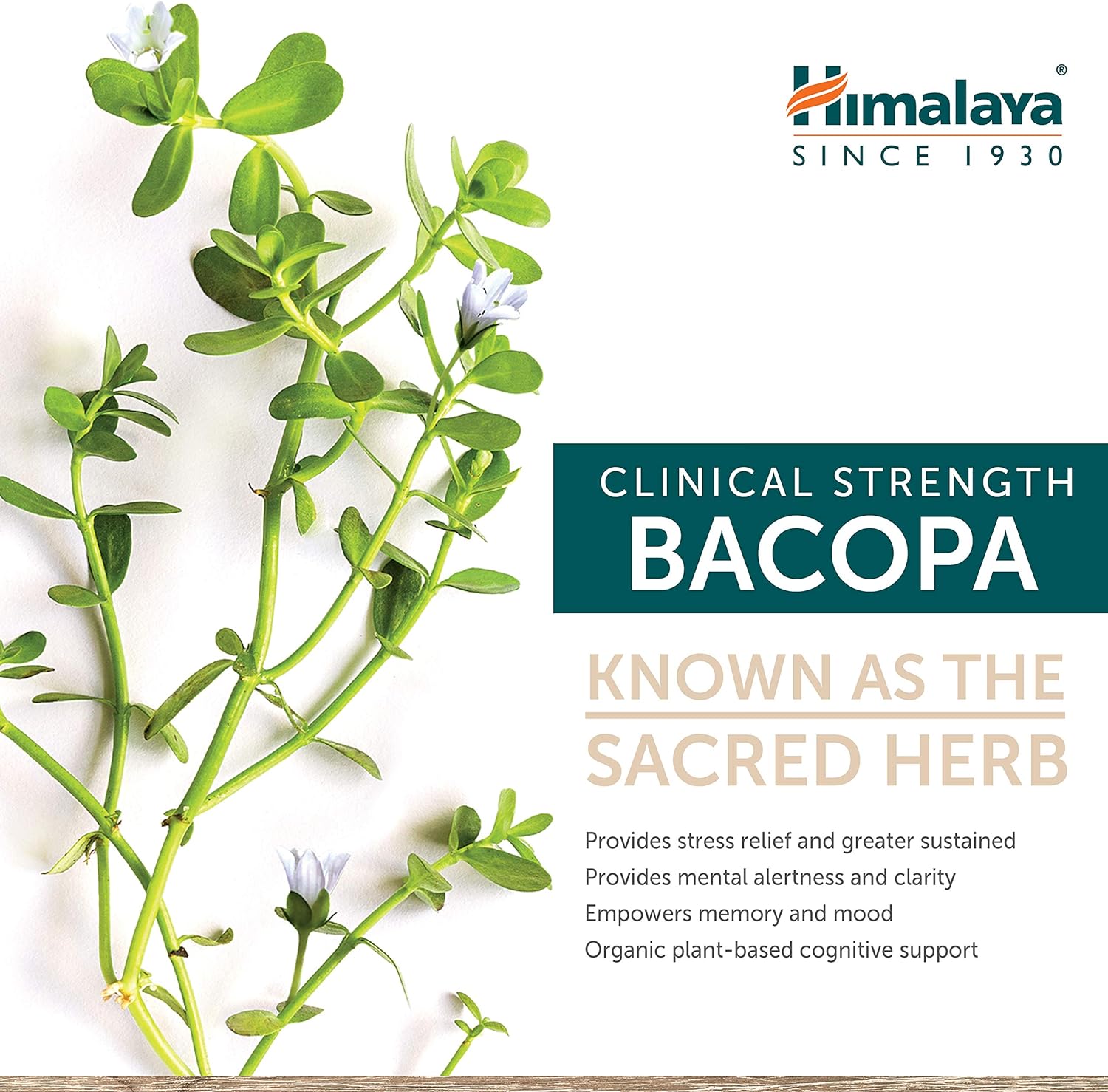 Himalaya®
SINCE 1930

CLINICAL STRENGTH
BACOPA

KNOWN AS THE
SACRED HERB

Provides stress relief and greater sustained
Provides mental alertness and clarity
Empowers memory and mood
Organic plant-based cognitive support